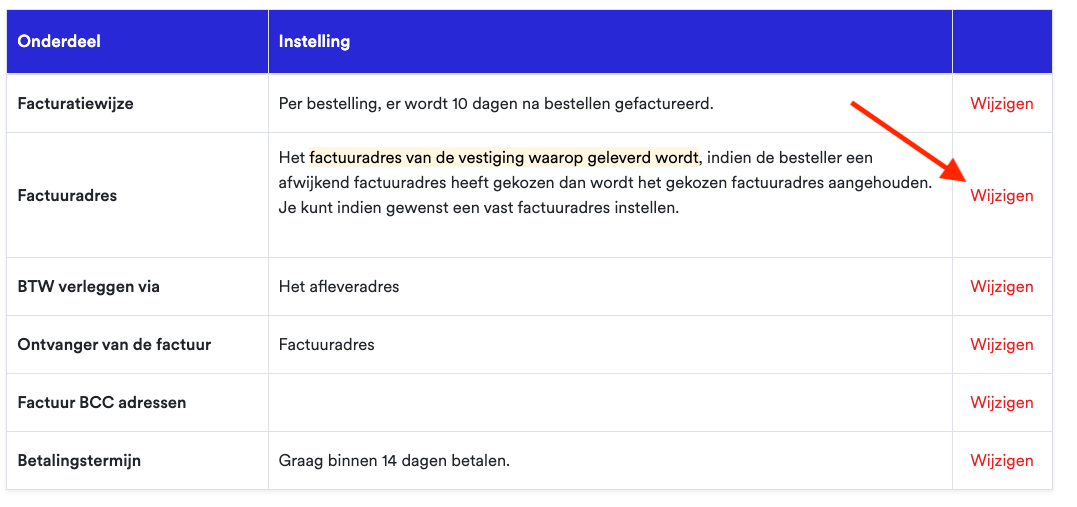 | Onderdeel | Instelling | |
|---|---|---|
| Facturatiewijze | Per bestelling, er wordt 10 dagen na bestellen gefactureerd. | Wijzigen |
| Factuuradres | Het factuuradres van de vestiging waarop geleverd wordt, indien de besteller een afwijkend factuuradres heeft gekozen dan wordt het gekozen factuuradres aangehouden. Je kunt indien gewenst een vast factuuradres instellen. | Wijzigen |
| BTW verleggen via | Het afleveradres | Wijzigen |
| Ontvanger van de factuur | Factuuradres | Wijzigen |
| Factuur BCC adressen | | Wijzigen |
| Betalingstermijn | Graag binnen 14 dagen betalen. | Wijzigen |